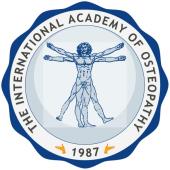 THE INTERNATIONAL ACADEMY OF OSTEOPATHY

1987